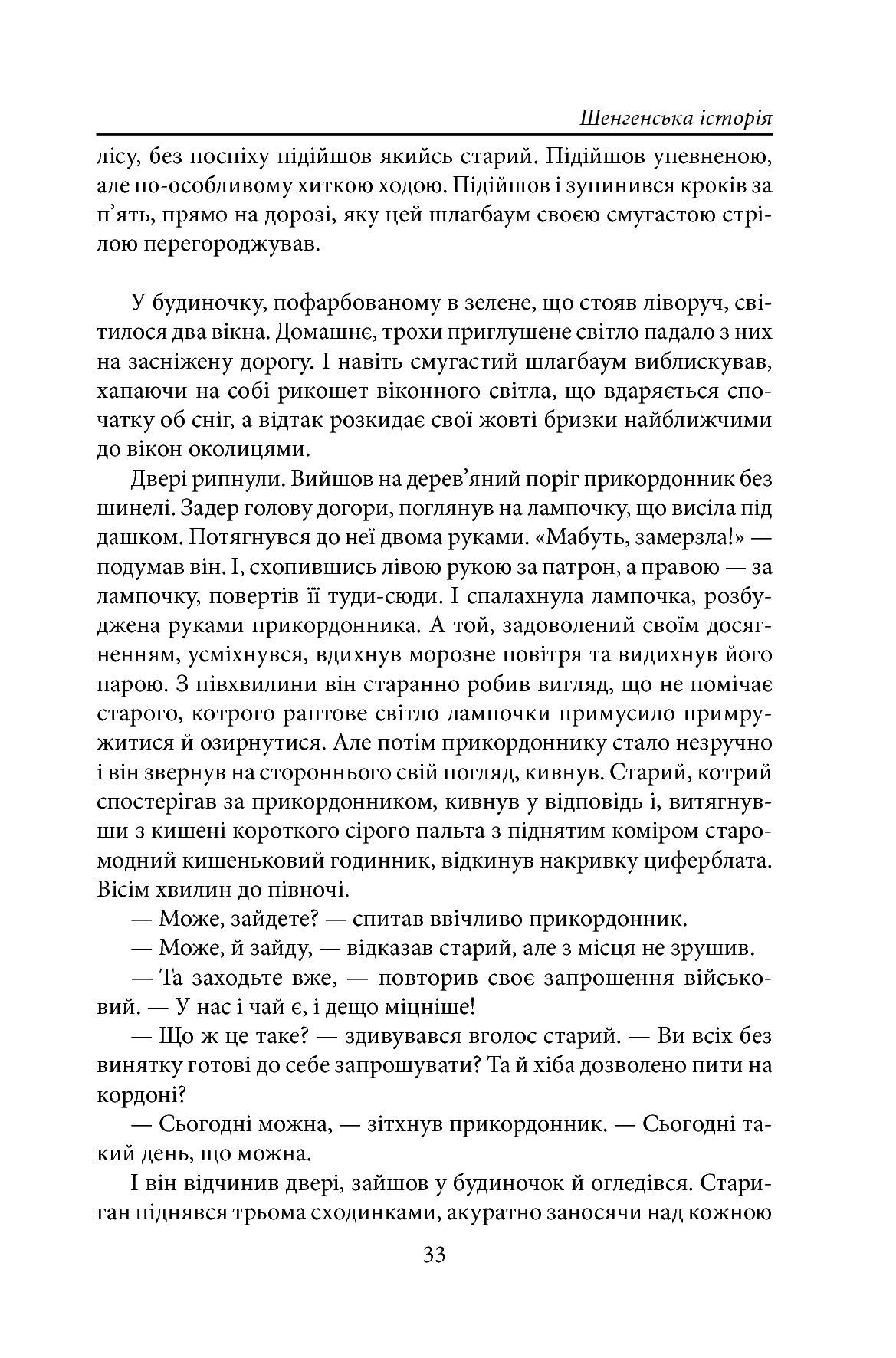 Шенгенська історія

лісу, без поспіху підійшов якийсь старий. Підійшов упевненою, але по-особливому хиткою ходою. Підійшов і зупинився кроків за п'ять, прямо на дорозі, яку цей шлагбаум своєю смугастою стрілою перегороджував.

У будиночку, пофарбованому в зелене, що стояв ліворуч, світилося два вікна. Домашнє, трохи приглушене світло падало з них на засніжену дорогу. І навіть смугастий шлагбаум виблискував, хапаючи на собі рикошет віконного світла, що вдаряється спочатку об сніг, а відтак розкидає свої жовті бризки найближчими до вікон околицями.

Двері рипнули. Вийшов на дерев'яний поріг прикордонник без шинелі. Задер голову догори, поглянув на лампочку, що висіла під дашком. Потягнувся до неї двома руками. «Мабуть, замерзла!» — подумав він. І, схопившись лівою рукою за патрон, а правою — за лампочку, повертів її туди-сюди. І спалахнула лампочка, розбуджена руками прикордонника. А той, задоволений своїм досягненням, усміхнувся, вдихнув морозне повітря та видихнув його парою. З півхвилини він старанно робив вигляд, що не помічає старого, котрого раптове світло лампочки примусило примружитися й озирнутися. Але потім прикордоннику стало незручно і він звернув на стороннього свій погляд, кивнув. Старий, котрий спостерігав за прикордонником, кивнув у відповідь і, витягнувши з кишені короткого сірого пальта з піднятим коміром старомодний кишеньковий годинник, відкинув накривку циферблата. Вісім хвилин до півночі.

— Може, зайдете? — спитав ввічливо прикордонник.

— Може, й зайду, — відказав старий, але з місця не зрушив.

— Та заходьте вже, — повторив своє запрошення військовий. — У нас і чай є, і дещо міцніше!

— Що ж це таке? — здивувався вголос старий. — Ви всіх без винятку готові до себе запрошувати? Та й хіба дозволено пити на кордоні?

— Сьогодні можна, — зітхнув прикордонник. — Сьогодні такий день, що можна.

І він відчинив двері, зайшов у будиночок й огледівся. Стариган піднявся трьома сходинками, акуратно заносячи над кожною

33